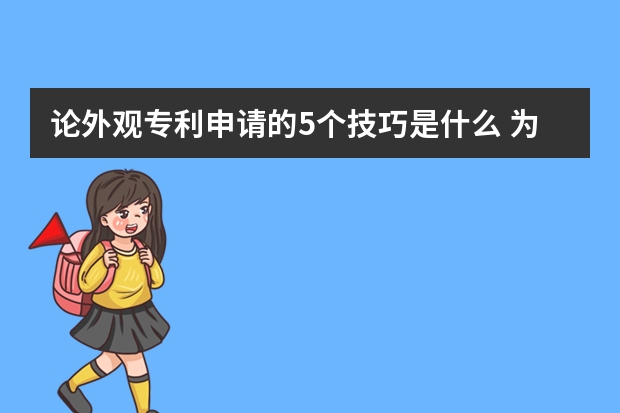 论外观专利申请的5个技巧是什么 为